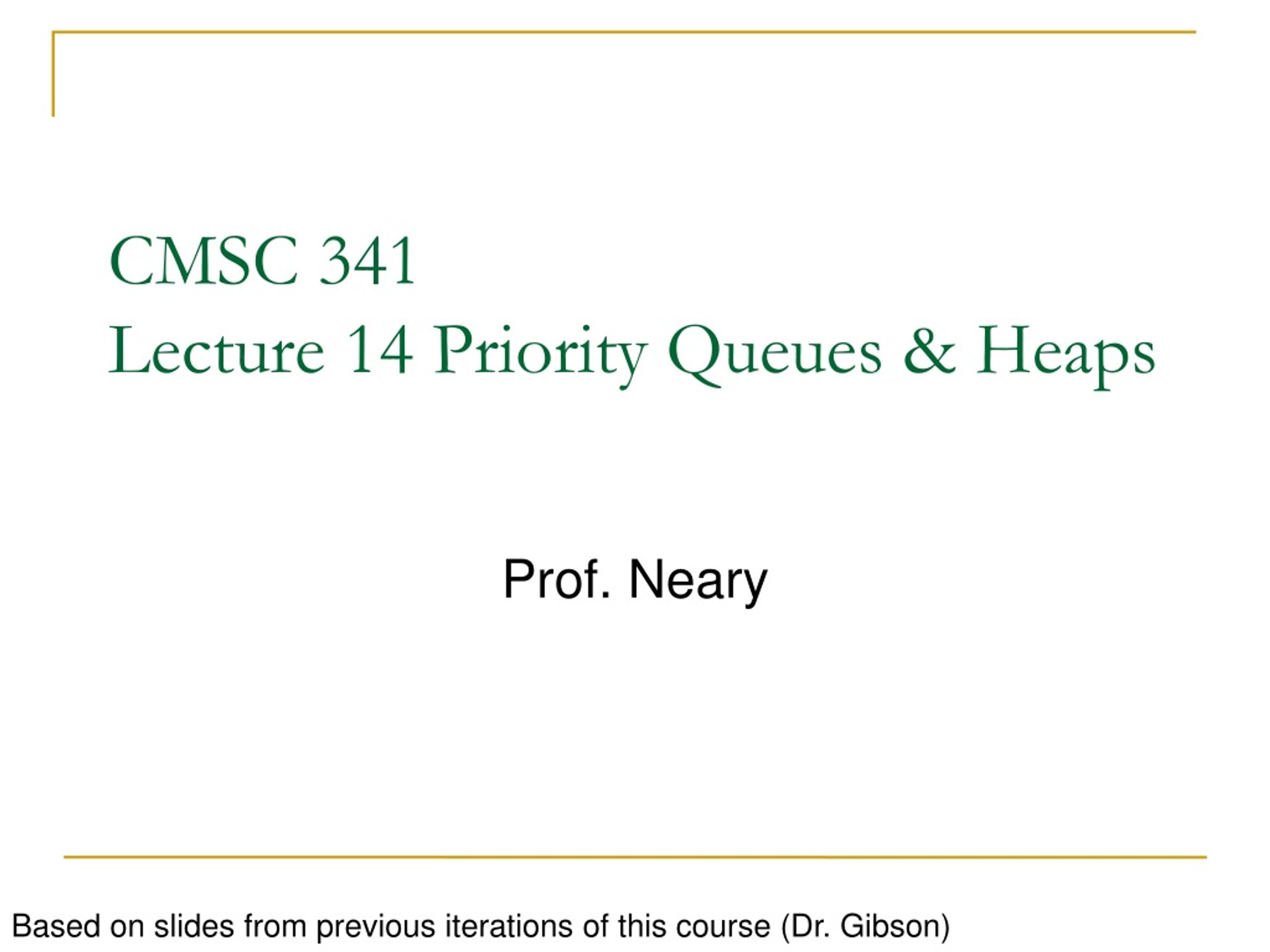 CMSC 341
Lecture 14 Priority Queues & Heaps

Prof. Neary

Based on slides from previous iterations of this course (Dr. Gibson)